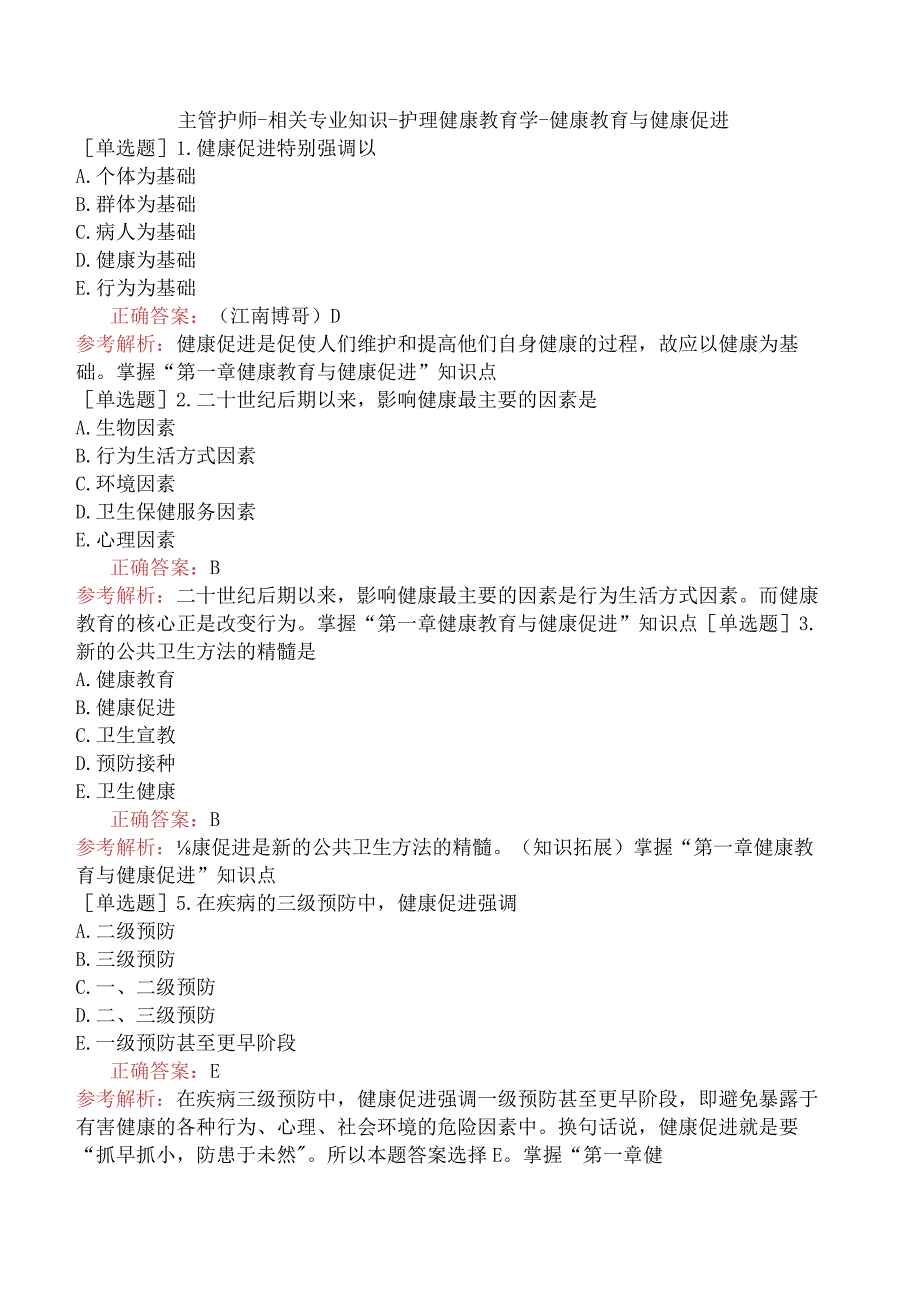 主管护师-相关专业知识-护理健康教育学-健康教育与健康促进

［单选题］1.健康促进特别强调以

A.个体为基础

B.群体为基础

C.病人为基础

D.健康为基础

E.行为为基础

正确答案：（江南博哥）D

参考解析：健康促进是促使人们维护和提高他们自身健康的过程，故应以健康为基础。掌握“第一章健康教育与健康促进”知识点

［单选题］2.二十世纪后期以来，影响健康最主要的因素是

A.生物因素

B.行为生活方式因素

C.环境因素

D.卫生保健服务因素

E.心理因素

正确答案：B

参考解析：二十世纪后期以来，影响健康最主要的因素是行为生活方式因素。而健康教育的核心正是改变行为。掌握“第一章健康教育与健康促进”知识点［单选题］3.新的公共卫生方法的精髓是

A.健康教育

B.健康促进

C.卫生宣教

D.预防接种

E.卫生健康

正确答案：B

参考解析：⅛康促进是新的公共卫生方法的精髓。（知识拓展）掌握“第一章健康教育与健康促进”知识点

［单选题］5.在疾病的三级预防中，健康促进强调

A.二级预防

B.三级预防

C.一、二级预防

D.二、三级预防

E.一级预防甚至更早阶段

正确答案：E

参考解析：在疾病三级预防中，健康促进强调一级预防甚至更早阶段，即避免暴露于有害健康的各种行为、心理、社会环境的危险因素中。换句话说，健康促进就是要“抓早抓小，防患于未然″。所以本题答案选择E。掌握“第一章健